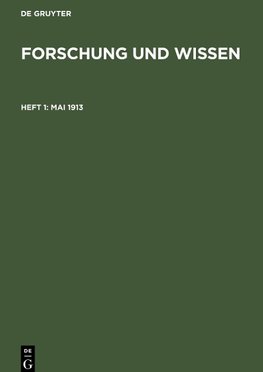 DE GRUYTER

FORSCHUNG UND WISSEN

HEFT 1: MAI 1913

DE
G